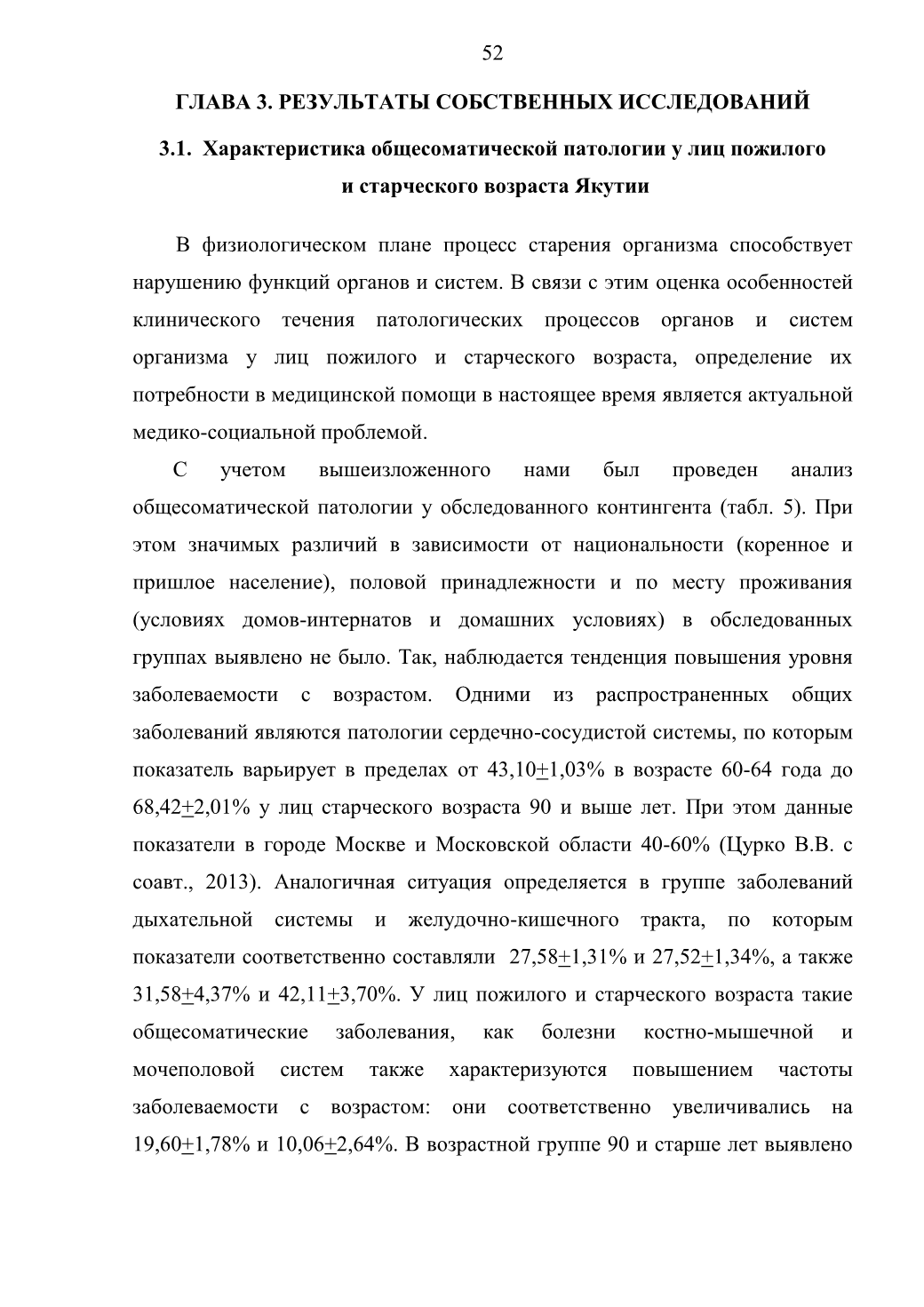 52

ГЛАВА 3. РЕЗУЛЬТАТЫ СОБСТВЕННЫХ ИССЛЕДОВАНИЙ

3.1. Характеристика общесоматической патологии у лиц пожилого и старческого возраста Якутии

В физиологическом плане процесс старения организма способствует нарушению функций органов и систем. В связи с этим оценка особенностей клинического течения патологических процессов органов и систем организма у лиц пожилого и старческого возраста, определение их потребности в медицинской помощи в настоящее время является актуальной медико-социальной проблемой.

С учетом вышеизложенного нами был проведен анализ общесоматической патологии у обследованного контингента (табл. 5). При этом значимых различий в зависимости от национальности (коренное и пришлое население), половой принадлежности и по месту проживания (условиях домов-интернатов и домашних условиях) в обследованных группах выявлено не было. Так, наблюдается тенденция повышения уровня заболеваемости с возрастом. Одними из распространенных общих заболеваний являются патологии сердечно-сосудистой системы, по которым показатель варьирует в пределах от 43,10$\pm$1,03% в возрасте 60-64 года до 68,42$\pm$2,01% у лиц старческого возраста 90 и выше лет. При этом данные показатели в городе Москве и Московской области 40-60% (Цурко В.В. с соавт., 2013). Аналогичная ситуация определяется в группе заболеваний дыхательной системы и желудочно-кишечного тракта, по которым показатели соответственно составляли 27,58$\pm$1,31% и 27,52$\pm$1,34%, а также 31,58$\pm$4,37% и 42,11$\pm$3,70%. У лиц пожилого и старческого возраста такие общесоматические заболевания, как болезни костно-мышечной и мочеполовой систем также характеризуются повышением частоты заболеваемости с возрастом: они соответственно увеличивались на 19,60$\pm$1,78% и 10,06$\pm$2,64%. В возрастной группе 90 и старше лет выявлено